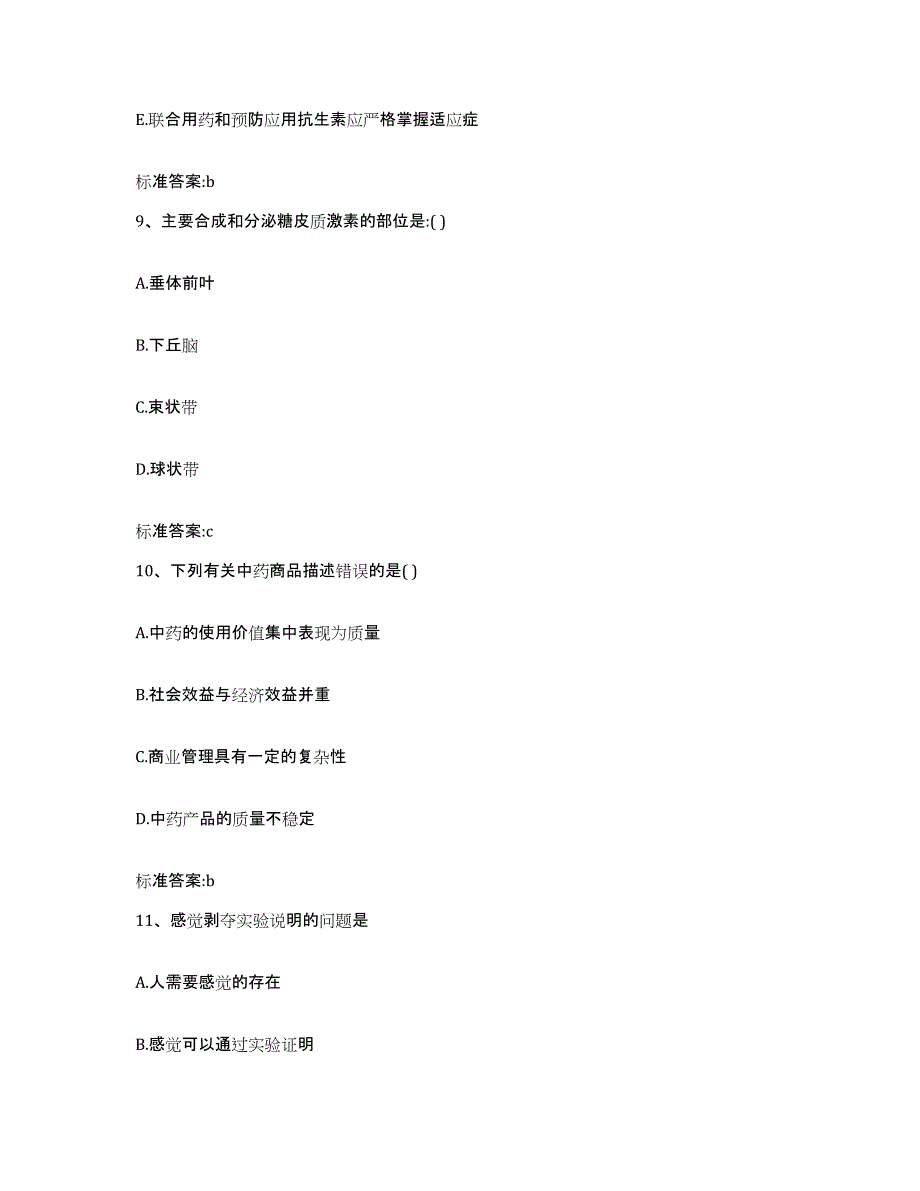 E.联合用药和预防应用抗生素应严格掌握适应症

标准答案:b

9、主要合成和分泌糖皮质激素的部位是:( )

A.垂体前叶

B.下丘脑

C.束状带

D.球状带

标准答案:c

10、下列有关中药商品描述错误的是( )

A.中药的使用价值集中表现为质量

B.社会效益与经济效益并重

C.商业管理具有一定的复杂性

D.中药产品的质量不稳定

标准答案:b

11、感觉剥夺实验说明的问题是

A.人需要感觉的存在

B.感觉可以通过实验证明